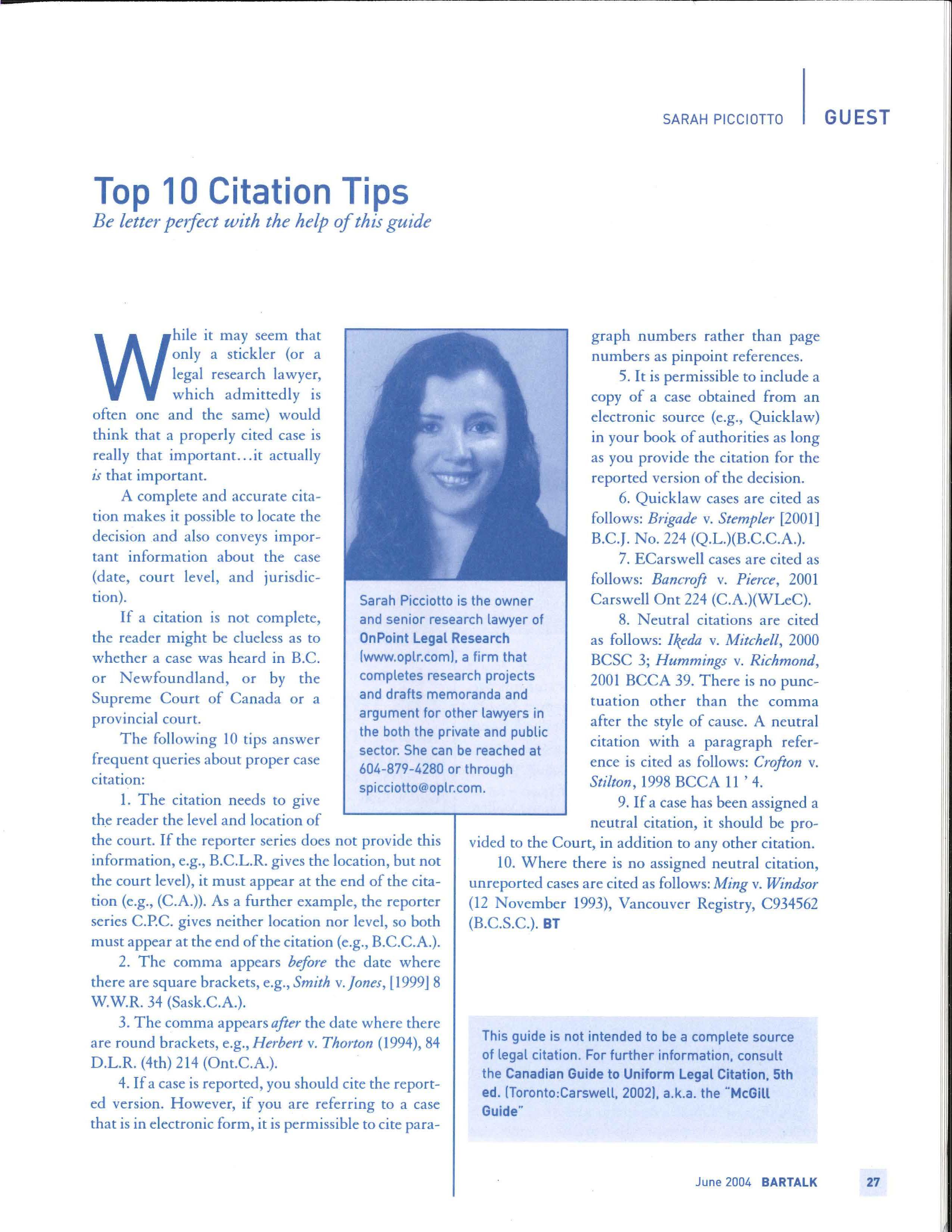 SARAH PICCIOTTO | GUEST

Top 10 Citation Tips

Be letter perfect with the help of this guide

While it may seem that only a stickler (or a legal research lawyer, which admittedly is often one and the same) would think that a properly cited case is really that important...it actually is that important.

A complete and accurate citation makes it possible to locate the decision and also conveys important information about the case (date, court level, and jurisdiction).

If a citation is not complete, the reader might be clueless as to whether a case was heard in B.C. or Newfoundland, or by the Supreme Court of Canada or a provincial court.

The following 10 tips answer frequent queries about proper case citation:

1. The citation needs to give the reader the level and location of the court. If the reporter series does not provide this information, e.g., B.C.L.R. gives the location, but not the court level), it must appear at the end of the citation (e.g., (C.A.)). As a further example, the reporter series C.P.C. gives neither location nor level, so both must appear at the end of the citation (e.g., B.C.C.A.).

2. The comma appears before the date where there are square brackets, e.g., Smith v. Jones, [1999] 8 W.W.R. 34 (Sask.C.A.).

3. The comma appears after the date where there are round brackets, e.g., Herbert v. Thorton (1994), 84 D.L.R. (4th) 214 (Ont.C.A.).

4. If a case is reported, you should cite the reported version. However, if you are referring to a case that is in electronic form, it is permissible to cite paragraph numbers rather than page numbers as pinpoint references.

5. It is permissible to include a copy of a case obtained from an electronic source (e.g., Quicklaw) in your book of authorities as long as you provide the citation for the reported version of the decision.

6. Quicklaw cases are cited as follows: Brigade v. Stempler [2001] B.C.J. No. 224 (Q.L.)(B.C.C.A.).

7. ECarswell cases are cited as follows: Bancroft v. Pierce, 2001 Carswell Ont 224 (C.A.)(WLeC).

8. Neutral citations are cited as follows: Ikeda v. Mitchell, 2000 BCSC 3; Hummings v. Richmond, 2001 BCCA 39. There is no punctuation other than the comma after the style of cause. A neutral citation with a paragraph reference is cited as follows: Crofton v. Stilton, 1998 BCCA 11 ' 4.

9. If a case has been assigned a neutral citation, it should be provided to the Court, in addition to any other citation.

10. Where there is no assigned neutral citation, unreported cases are cited as follows: Ming v. Windsor (12 November 1993), Vancouver Registry, C934562 (B.C.S.C.). BT

Sarah Picciotto is the owner and senior research lawyer of OnPoint Legal Research (www.oplr.com), a firm that completes research projects and drafts memoranda and argument for other lawyers in the both the private and public sector. She can be reached at 604-879-4280 or through spicciotto@oplr.com.

This guide is not intended to be a complete source of legal citation. For further information, consult the Canadian Guide to Uniform Legal Citation, 5th ed. (Toronto:Carswell, 2002), a.k.a. the "McGill Guide"

June 2004 BARTALK 27